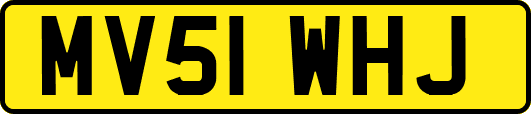 MV51 WHJ